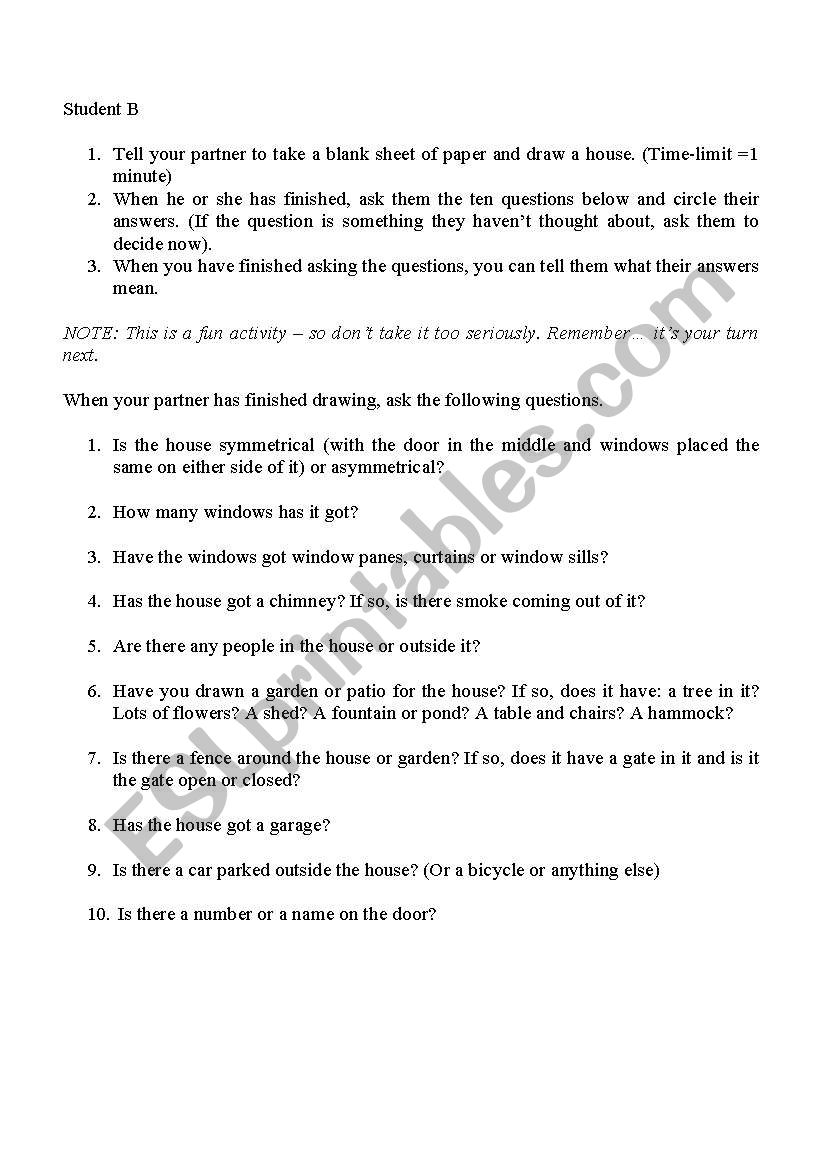 Student B

1. Tell your partner to take a blank sheet of paper and draw a house. (Time-limit =1 minute)
2. When he or she has finished, ask them the ten questions below and circle their answers. (If the question is something they haven't thought about, ask them to decide now).
3. When you have finished asking the questions, you can tell them what their answers mean.

NOTE: This is a fun activity – so don't take it too seriously. Remember… it's your turn next.

When your partner has finished drawing, ask the following questions.

1. Is the house symmetrical (with the door in the middle and windows placed the same on either side of it) or asymmetrical?

2. How many windows has it got?

3. Have the windows got window panes, curtains or window sills?

4. Has the house got a chimney? If so, is there smoke coming out of it?

5. Are there any people in the house or outside it?

6. Have you drawn a garden or patio for the house? If so, does it have: a tree in it? Lots of flowers? A shed? A fountain or pond? A table and chairs? A hammock?

7. Is there a fence around the house or garden? If so, does it have a gate in it and is it the gate open or closed?

8. Has the house got a garage?

9. Is there a car parked outside the house? (Or a bicycle or anything else)

10. Is there a number or a name on the door?

ESLprintables.com